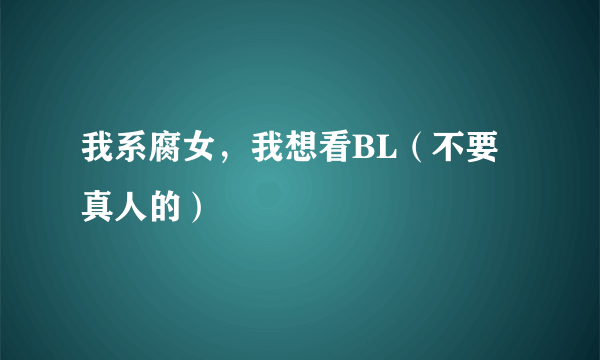 我系腐女，我想看BL（不要真人的）